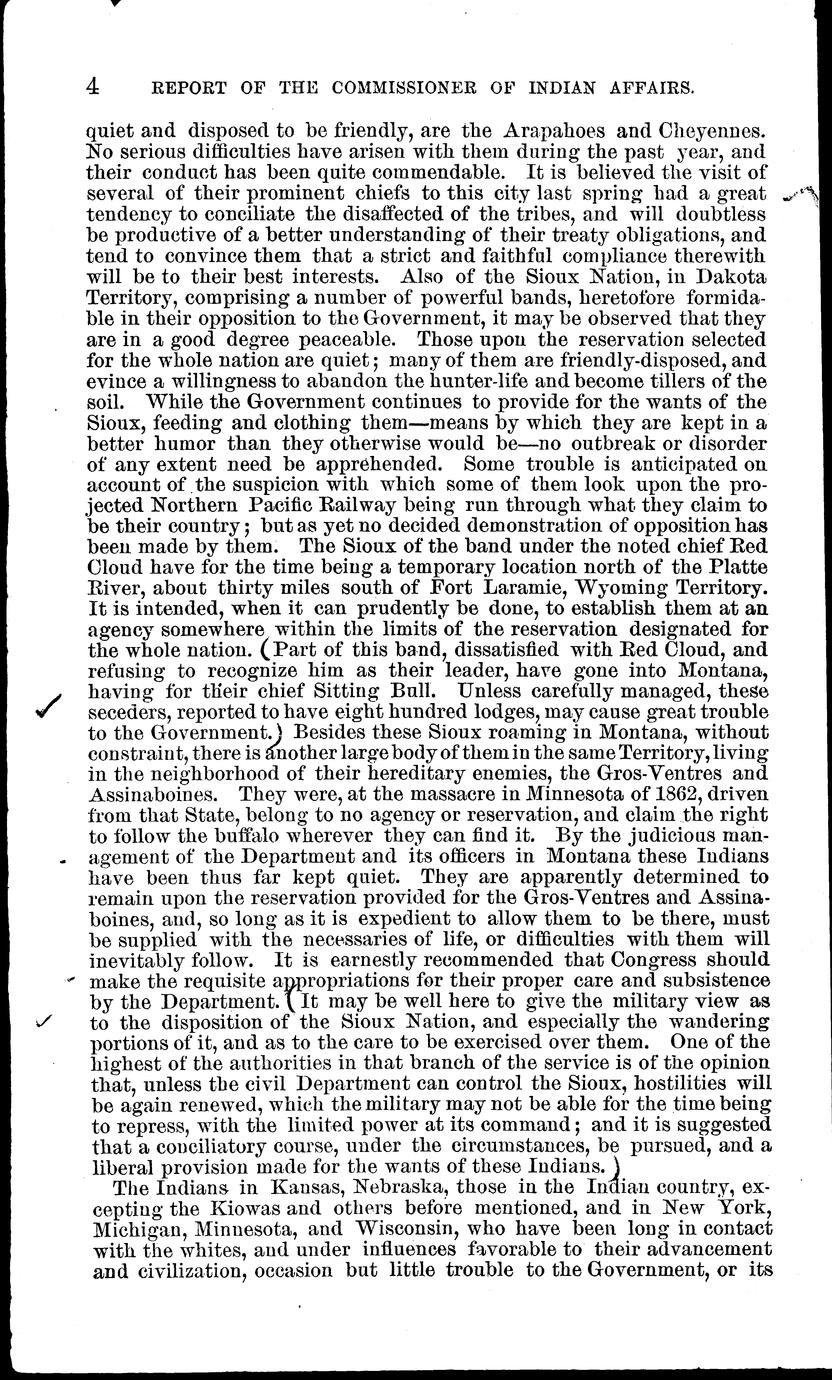 4 REPORT OF THE COMMISSIONER OF INDIAN AFFAIRS.

quiet and disposed to be friendly, are the Arapahoes and Cheyennes. No serious difficulties have arisen with them during the past year, and their conduct has been quite commendable. It is believed the visit of several of their prominent chiefs to this city last spring had a great tendency to conciliate the disaffected of the tribes, and will doubtless be productive of a better understanding of their treaty obligations, and tend to convince them that a strict and faithful compliance therewith will be to their best interests. Also of the Sioux Nation, in Dakota Territory, comprising a number of powerful bands, heretofore formidable in their opposition to the Government, it may be observed that they are in a good degree peaceable. Those upon the reservation selected for the whole nation are quiet; many of them are friendly-disposed, and evince a willingness to abandon the hunter-life and become tillers of the soil. While the Government continues to provide for the wants of the Sioux, feeding and clothing them—means by which they are kept in a better humor than they otherwise would be—no outbreak or disorder of any extent need be apprehended. Some trouble is anticipated on account of the suspicion with which some of them look upon the projected Northern Pacific Railway being run through what they claim to be their country; but as yet no decided demonstration of opposition has been made by them. The Sioux of the band under the noted chief Red Cloud have for the time being a temporary location north of the Platte River, about thirty miles south of Fort Laramie, Wyoming Territory. It is intended, when it can prudently be done, to establish them at an agency somewhere within the limits of the reservation designated for the whole nation. (Part of this band, dissatisfied with Red Cloud, and refusing to recognize him as their leader, have gone into Montana, having for their chief Sitting Bull. Unless carefully managed, these seceders, reported to have eight hundred lodges, may cause great trouble to the Government.) Besides these Sioux roaming in Montana, without constraint, there is another large body of them in the same Territory, living in the neighborhood of their hereditary enemies, the Gros-Ventres and Assinaboines. They were, at the massacre in Minnesota of 1862, driven from that State, belong to no agency or reservation, and claim the right to follow the buffalo wherever they can find it. By the judicious management of the Department and its officers in Montana these Indians have been thus far kept quiet. They are apparently determined to remain upon the reservation provided for the Gros-Ventres and Assinaboines, and, so long as it is expedient to allow them to be there, must be supplied with the necessaries of life, or difficulties with them will inevitably follow. It is earnestly recommended that Congress should make the requisite appropriations for their proper care and subsistence by the Department. (It may be well here to give the military view as to the disposition of the Sioux Nation, and especially the wandering portions of it, and as to the care to be exercised over them. One of the highest of the authorities in that branch of the service is of the opinion that, unless the civil Department can control the Sioux, hostilities will be again renewed, which the military may not be able for the time being to repress, with the limited power at its command; and it is suggested that a conciliatory course, under the circumstances, be pursued, and a liberal provision made for the wants of these Indians.)

The Indians in Kansas, Nebraska, those in the Indian country, excepting the Kiowas and others before mentioned, and in New York, Michigan, Minnesota, and Wisconsin, who have been long in contact with the whites, and under influences favorable to their advancement and civilization, occasion but little trouble to the Government, or its